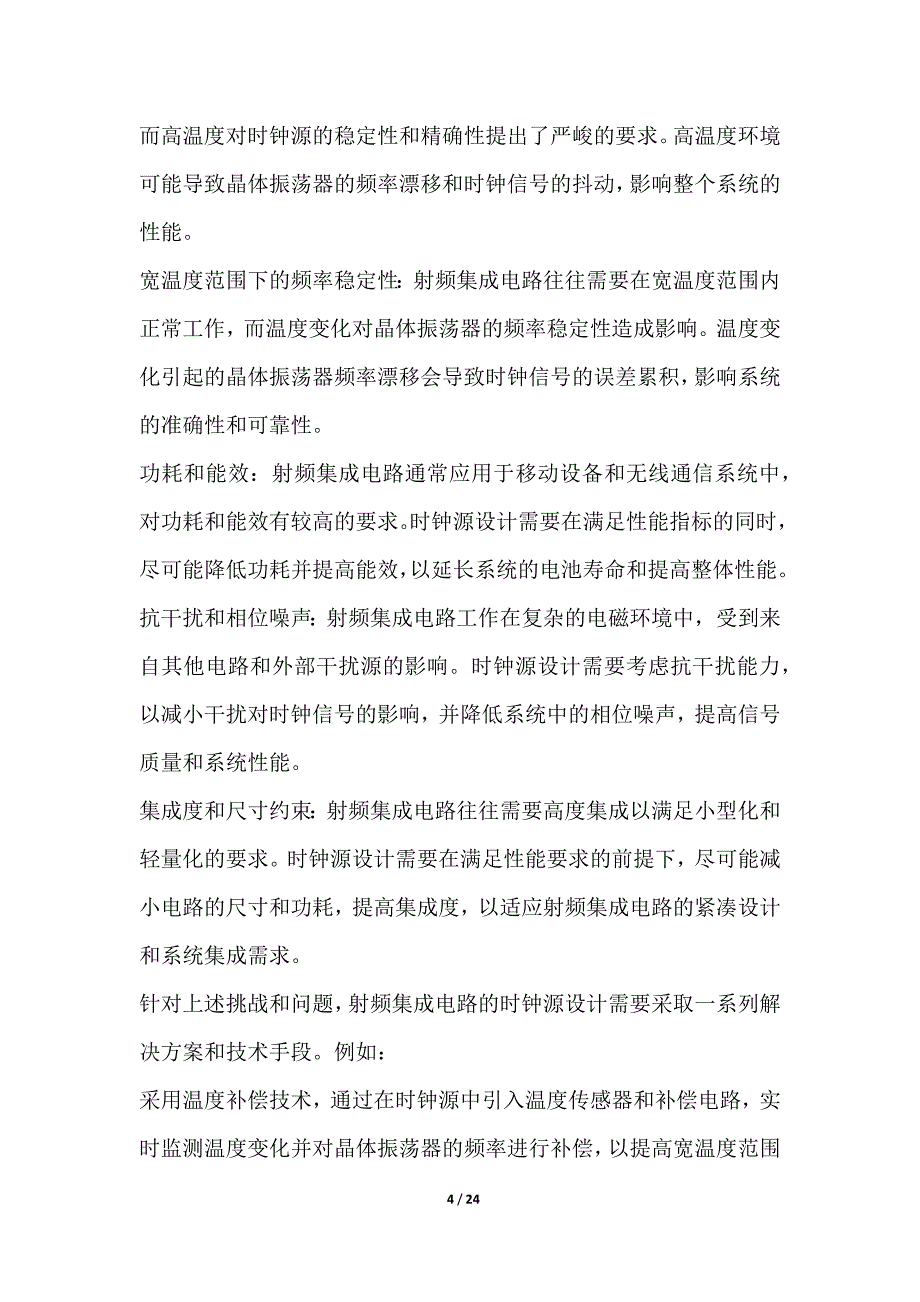 而高温度对时钟源的稳定性和精确性提出了严峻的要求。高温度环境可能导致晶体振荡器的频率漂移和时钟信号的抖动，影响整个系统的性能。

宽温度范围下的频率稳定性：射频集成电路往往需要在宽温度范围内正常工作，而温度变化对晶体振荡器的频率稳定性造成影响。温度变化引起的晶体振荡器频率漂移会导致时钟信号的误差累积，影响系统的准确性和可靠性。

功耗和能效：射频集成电路通常应用于移动设备和无线通信系统中，对功耗和能效有较高的要求。时钟源设计需要在满足性能指标的同时，尽可能降低功耗并提高能效，以延长系统的电池寿命和提高整体性能。

抗干扰和相位噪声：射频集成电路工作在复杂的电磁环境中，受到来自其他电路和外部干扰源的影响。时钟源设计需要考虑抗干扰能力，以减小干扰对时钟信号的影响，并降低系统中的相位噪声，提高信号质量和系统性能。

集成度和尺寸约束：射频集成电路往往需要高度集成以满足小型化和轻量化的要求。时钟源设计需要在满足性能要求的前提下，尽可能减小电路的尺寸和功耗，提高集成度，以适应射频集成电路的紧凑设计和系统集成需求。

针对上述挑战和问题，射频集成电路的时钟源设计需要采取一系列解决方案和技术手段。例如：

采用温度补偿技术，通过在时钟源中引入温度传感器和补偿电路，实时监测温度变化并对晶体振荡器的频率进行补偿，以提高宽温度范围

4 / 24